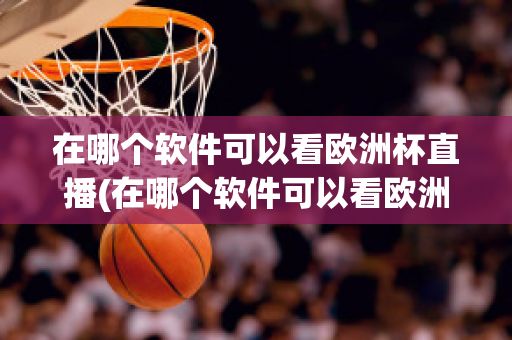 在哪个软件可以看欧洲杯直播(在哪个软件可以看欧洲